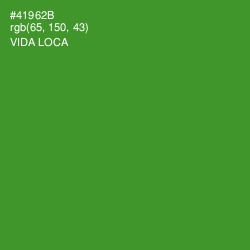 #41962B
rgb(65, 150, 43)
VIDA LOCA